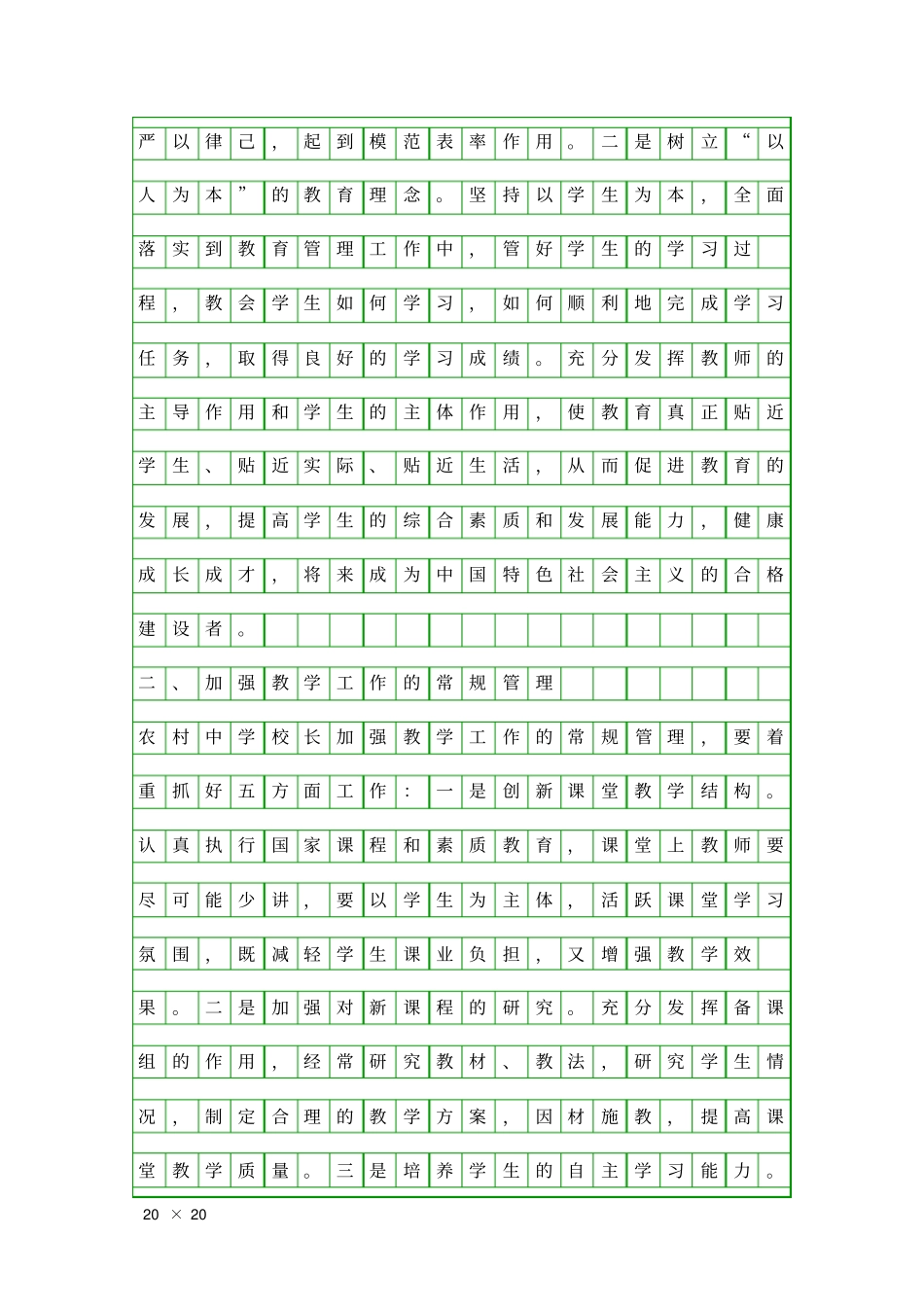 严以律己，起到模范表率作用。二是树立“以人为本”的教育理念。坚持以学生为本，全面落实到教育管理工作中，管好学生的学习过程，教会学生如何学习，如何顺利地完成学习任务，取得良好的学习成绩。充分发挥教师的主导作用和学生的主体作用，使教育真正贴近学生、贴近实际、贴近生活，从而促进教育的发展，提高学生的综合素质和发展能力，健康成长成才，将来成为中国特色社会主义的合格建设者。

二、加强教学工作的常规管理

农村中学校长加强教学工作的常规管理，要着重抓好五方面工作：一是创新课堂教学结构。认真执行国家课程和素质教育，课堂上教师要尽可能少讲，要以学生为主体，活跃课堂学习氛围，既减轻学生课业负担，又增强教学效果。二是加强对新课程的研究。充分发挥备课组的作用，经常研究教材、教法，研究学生情况，制定合理的教学方案，因材施教，提高课堂教学质量。三是培养学生的自主学习能力。

20 × 20